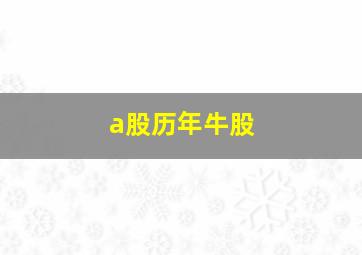 a股历年牛股